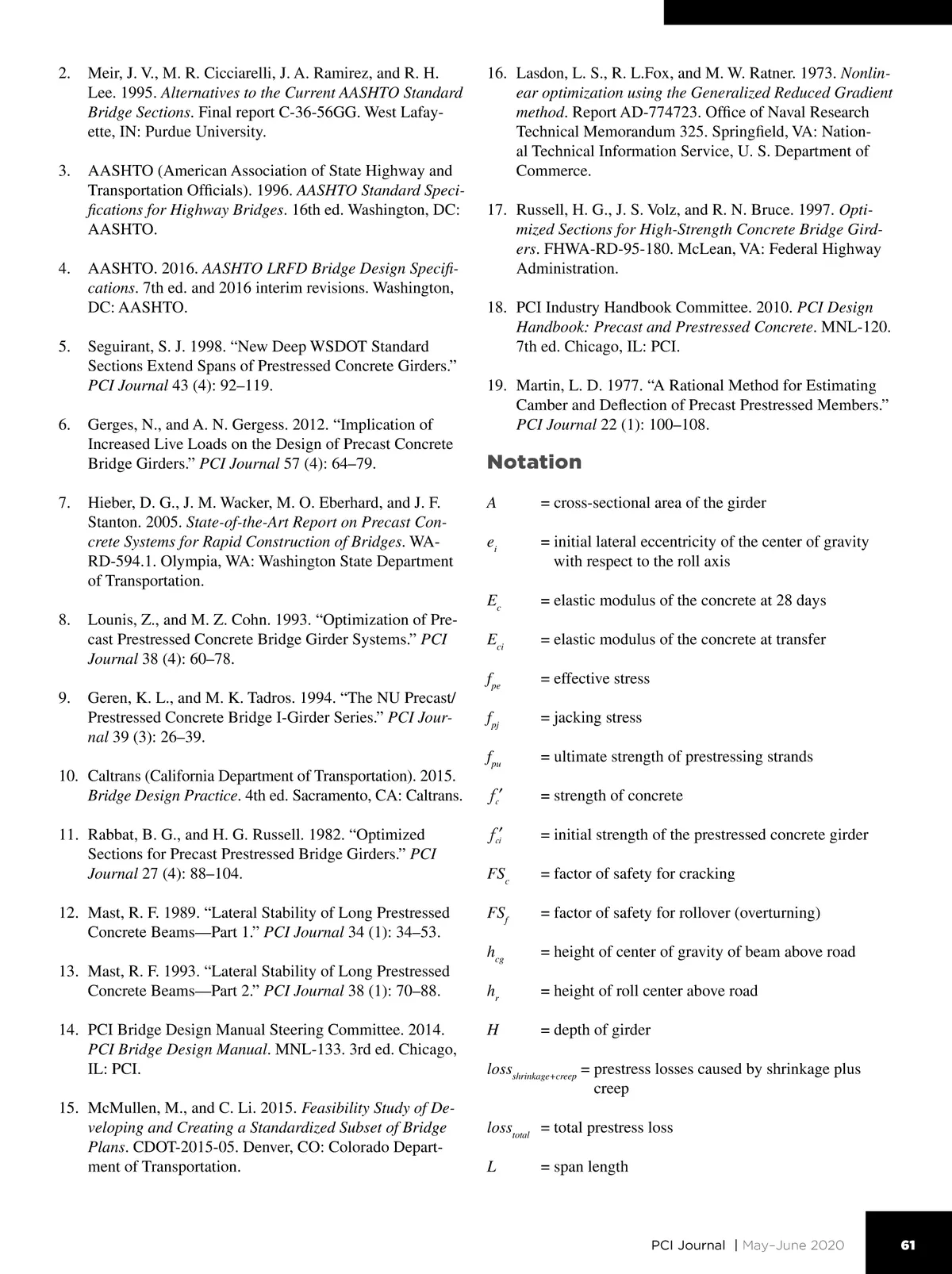 2. Meir, J. V., M. R. Cicciarelli, J. A. Ramirez, and R. H. Lee. 1995. Alternatives to the Current AASHTO Standard Bridge Sections. Final report C-36-56GG. West Lafayette, IN: Purdue University.

3. AASHTO (American Association of State Highway and Transportation Officials). 1996. AASHTO Standard Specifications for Highway Bridges. 16th ed. Washington, DC: AASHTO.

4. AASHTO. 2016. AASHTO LRFD Bridge Design Specifications. 7th ed. and 2016 interim revisions. Washington, DC: AASHTO.

5. Seguirant, S. J. 1998. “New Deep WSDOT Standard Sections Extend Spans of Prestressed Concrete Girders.” PCI Journal 43 (4): 92–119.

6. Gerges, N., and A. N. Gergess. 2012. “Implication of Increased Live Loads on the Design of Precast Concrete Bridge Girders.” PCI Journal 57 (4): 64–79.

7. Hieber, D. G., J. M. Wacker, M. O. Eberhard, and J. F. Stanton. 2005. State-of-the-Art Report on Precast Concrete Systems for Rapid Construction of Bridges. WA-RD-594.1. Olympia, WA: Washington State Department of Transportation.

8. Lounis, Z., and M. Z. Cohn. 1993. “Optimization of Precast Prestressed Concrete Bridge Girder Systems.” PCI Journal 38 (4): 60–78.

9. Geren, K. L., and M. K. Tadros. 1994. “The NU Precast/Prestressed Concrete Bridge I-Girder Series.” PCI Journal 39 (3): 26–39.

10. Caltrans (California Department of Transportation). 2015. Bridge Design Practice. 4th ed. Sacramento, CA: Caltrans.

11. Rabbat, B. G., and H. G. Russell. 1982. “Optimized Sections for Precast Prestressed Bridge Girders.” PCI Journal 27 (4): 88–104.

12. Mast, R. F. 1989. “Lateral Stability of Long Prestressed Concrete Beams—Part 1.” PCI Journal 34 (1): 34–53.

13. Mast, R. F. 1993. “Lateral Stability of Long Prestressed Concrete Beams—Part 2.” PCI Journal 38 (1): 70–88.

14. PCI Bridge Design Manual Steering Committee. 2014. PCI Bridge Design Manual. MNL-133. 3rd ed. Chicago, IL: PCI.

15. McMullen, M., and C. Li. 2015. Feasibility Study of Developing and Creating a Standardized Subset of Bridge Plans. CDOT-2015-05. Denver, CO: Colorado Department of Transportation.

16. Lasdon, L. S., R. L.Fox, and M. W. Ratner. 1973. Nonlinear optimization using the Generalized Reduced Gradient method. Report AD-774723. Office of Naval Research Technical Memorandum 325. Springfield, VA: National Technical Information Service, U. S. Department of Commerce.

17. Russell, H. G., J. S. Volz, and R. N. Bruce. 1997. Optimized Sections for High-Strength Concrete Bridge Girders. FHWA-RD-95-180. McLean, VA: Federal Highway Administration.

18. PCI Industry Handbook Committee. 2010. PCI Design Handbook: Precast and Prestressed Concrete. MNL-120. 7th ed. Chicago, IL: PCI.

19. Martin, L. D. 1977. “A Rational Method for Estimating Camber and Deflection of Precast Prestressed Members.” PCI Journal 22 (1): 100–108.

Notation

$A$ = cross-sectional area of the girder

$e_i$ = initial lateral eccentricity of the center of gravity with respect to the roll axis

$E_c$ = elastic modulus of the concrete at 28 days

$E_{ci}$ = elastic modulus of the concrete at transfer

$f_{pe}$ = effective stress

$f_{pj}$ = jacking stress

$f_{pu}$ = ultimate strength of prestressing strands

$f'_c$ = strength of concrete

$f'_{ci}$ = initial strength of the prestressed concrete girder

$FS_c$ = factor of safety for cracking

$FS_f$ = factor of safety for rollover (overturning)

$h_{cg}$ = height of center of gravity of beam above road

$h_r$ = height of roll center above road

$H$ = depth of girder

$loss_{shrinkage+creep}$ = prestress losses caused by shrinkage plus creep

$loss_{total}$ = total prestress loss

$L$ = span length

PCI Journal | May–June 2020 61